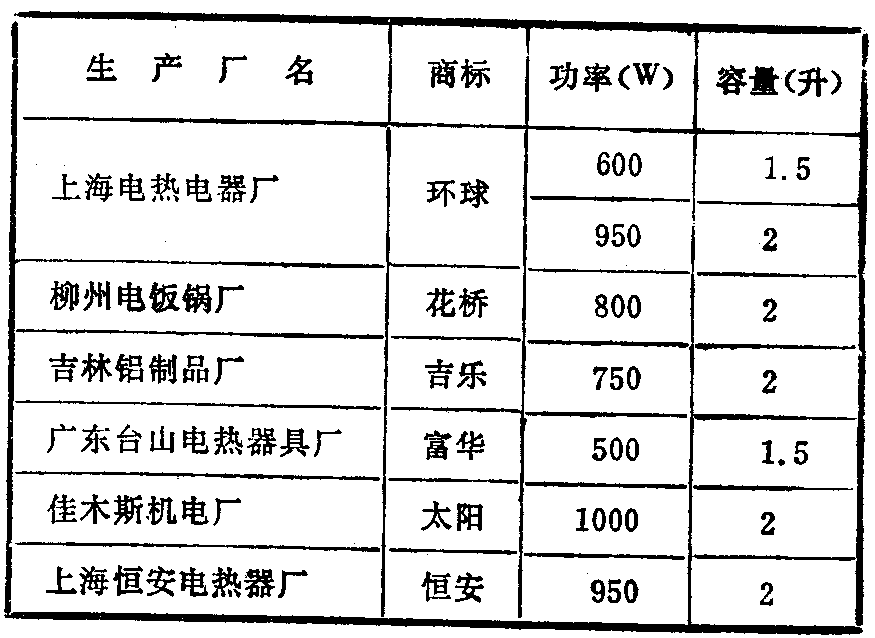 | 生产厂名 | 商标 | 功率(W) | 容量(升) |
|---|---|---|---|
| 上海电热电器厂 | 环球 | 600 | 1.5 |
| | | 950 | 2 |
| 柳州电饭锅厂 | 花桥 | 800 | 2 |
| 吉林铝制品厂 | 吉乐 | 750 | 2 |
| 广东台山电热器具厂 | 富华 | 500 | 1.5 |
| 佳木斯机电厂 | 太阳 | 1000 | 2 |
| 上海恒安电热器厂 | 恒安 | 950 | 2 |